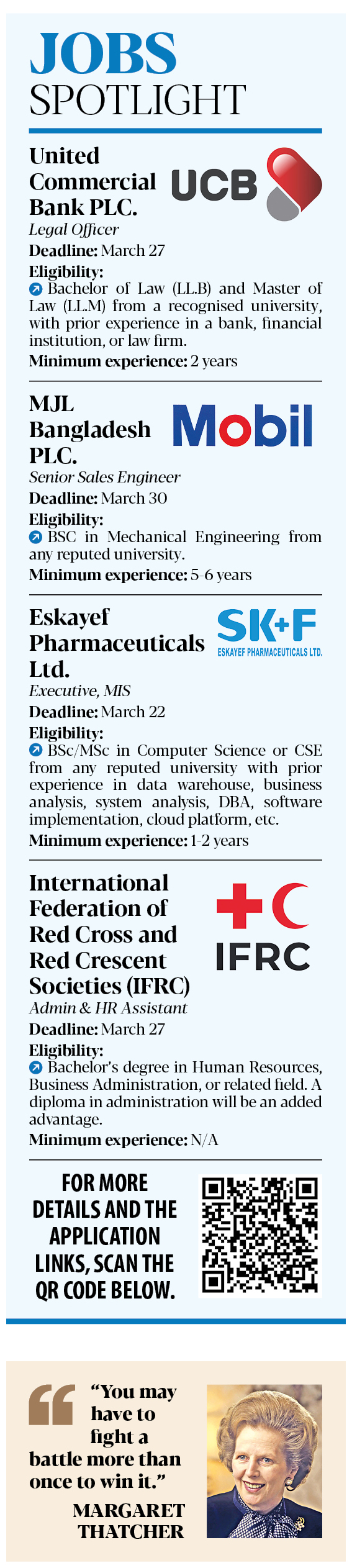 JOBS SPOTLIGHT

United Commercial Bank PLC.

UCB

Legal Officer

Deadline: March 27

Eligibility:

Bachelor of Law (LL.B) and Master of Law (LL.M) from a recognised university, with prior experience in a bank, financial institution, or law firm.

Minimum experience: 2 years

MJL Bangladesh PLC.

Mobil

Senior Sales Engineer

Deadline: March 30

Eligibility:

BSC in Mechanical Engineering from any reputed university.

Minimum experience: 5-6 years

Eskayef Pharmaceuticals Ltd.

SK+F ESKAYEF PHARMACEUTICALS LTD.

Executive, MIS

Deadline: March 22

Eligibility:

BSc/MSc in Computer Science or CSE from any reputed university with prior experience in data warehouse, business analysis, system analysis, DBA, software implementation, cloud platform, etc.

Minimum experience: 1-2 years

International Federation of Red Cross and Red Crescent Societies (IFRC)

IFRC

Admin & HR Assistant

Deadline: March 27

Eligibility:

Bachelor's degree in Human Resources, Business Administration, or related field. A diploma in administration will be an added advantage.

Minimum experience: N/A

FOR MORE DETAILS AND THE APPLICATION LINKS, SCAN THE QR CODE BELOW.

"You may have to fight a battle more than once to win it."

MARGARET THATCHER